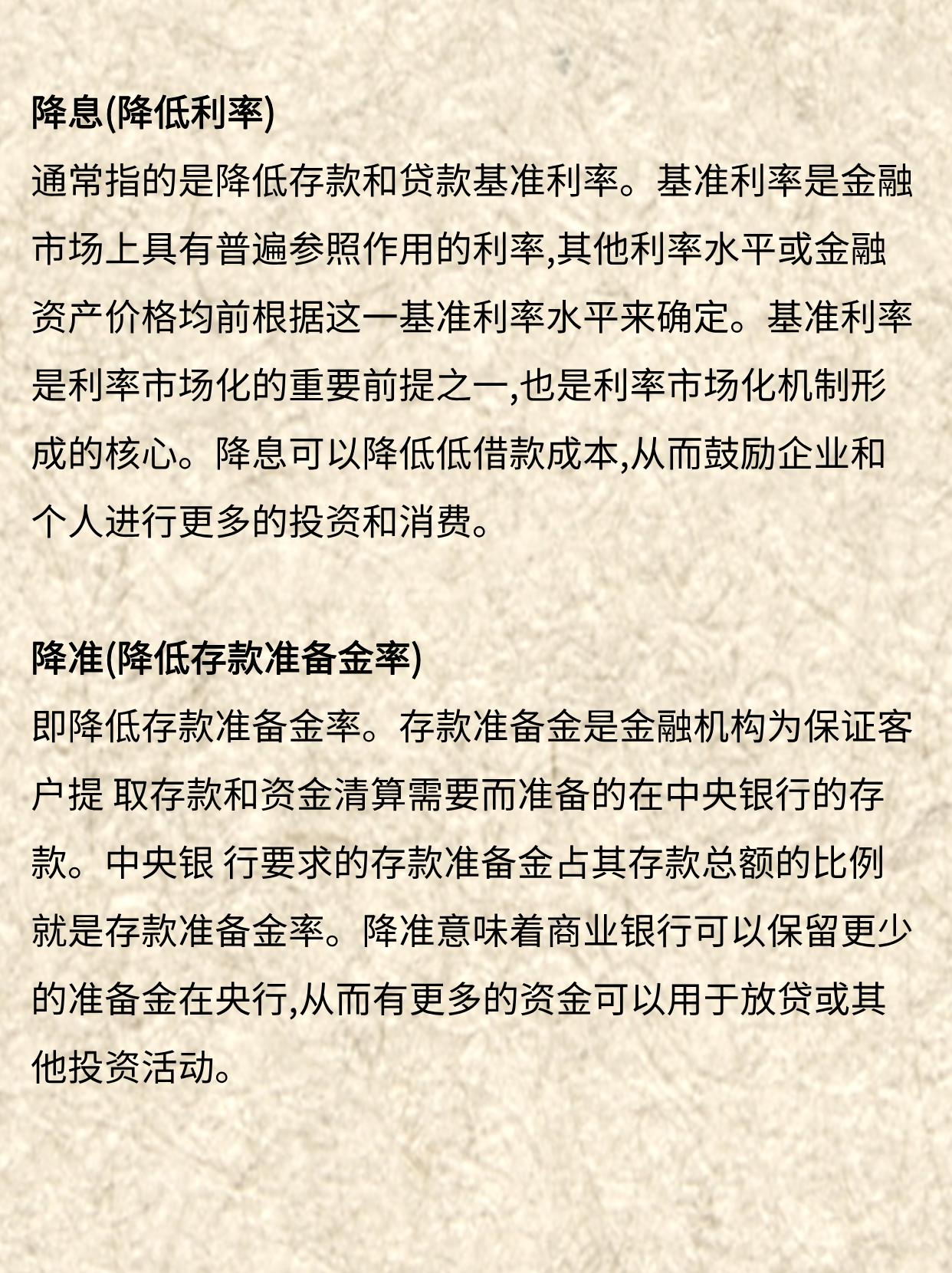 降息(降低利率)
通常指的是降低存款和贷款基准利率。基准利率是金融市场上具有普遍参照作用的利率,其他利率水平或金融资产价格均前根据这一基准利率水平来确定。基准利率是利率市场化的重要前提之一,也是利率市场化机制形成的核心。降息可以降低低借款成本,从而鼓励企业和个人进行更多的投资和消费。

降准(降低存款准备金率)
即降低存款准备金率。存款准备金是金融机构为保证客户提 取存款和资金清算需要而准备的在中央银行的存款。中央银 行要求的存款准备金占其存款总额的比例就是存款准备金率。降准意味着商业银行可以保留更少的准备金在央行,从而有更多的资金可以用于放贷或其他投资活动。